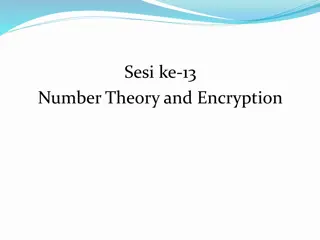 Sesi ke-13
Number Theory and Encryption